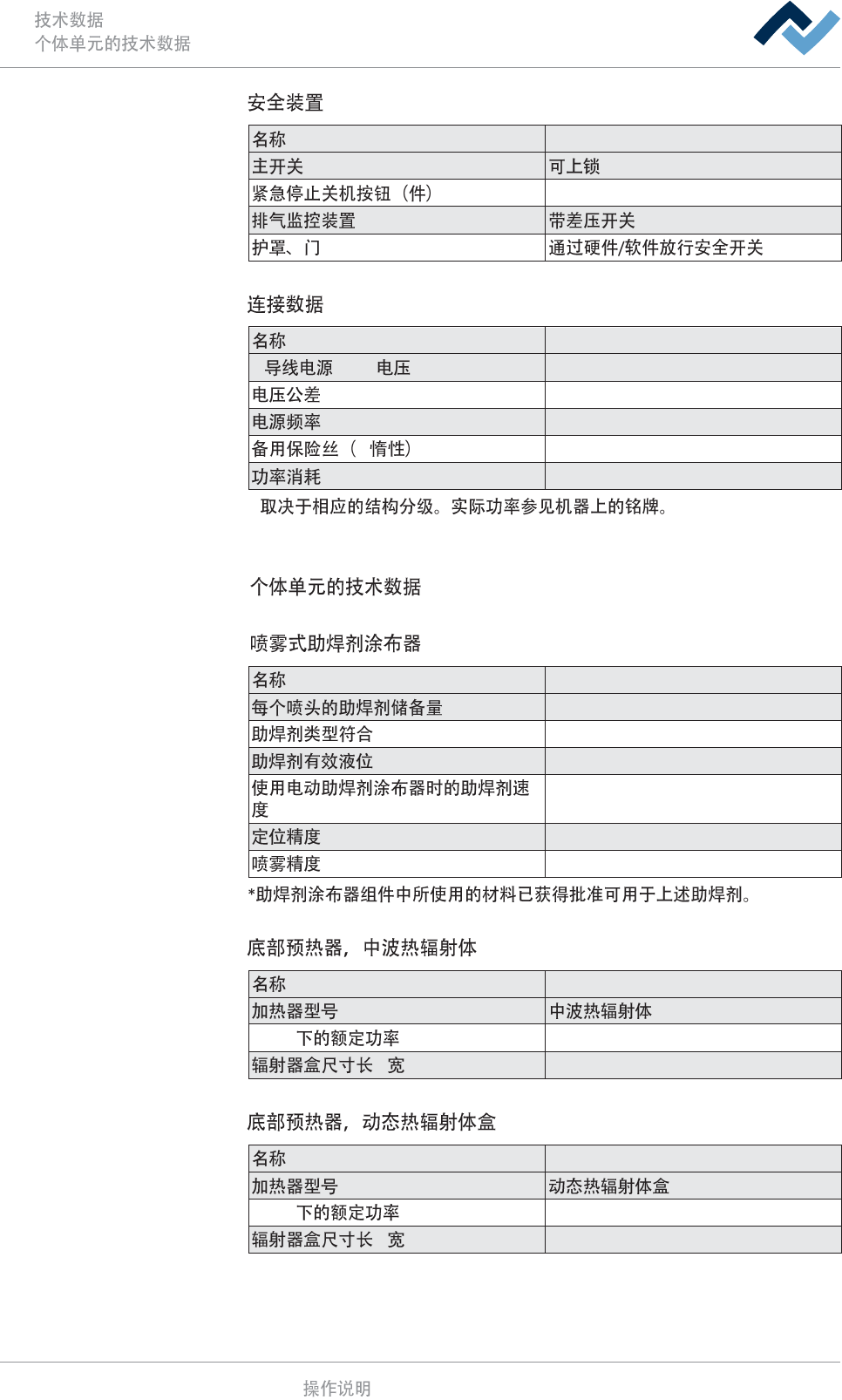 技术数据
个体单元的技术数据

安全装置

| 名称 | |
|---|---|
| 主开关 | 可上锁 |
| 紧急停止关机按钮（件） | |
| 排气监控装置 | 带差压开关 |
| 护罩、门 | 通过硬件/软件放行安全开关 |

连接数据

| 名称 | |
|---|---|
| 导线电源 电压 | |
| 电压公差 | |
| 电源频率 | |
| 备用保险丝（ 惰性） | |
| 功率消耗 | |

取决于相应的结构分级。实际功率参见机器上的铭牌。

个体单元的技术数据

喷雾式助焊剂涂布器

| 名称 | |
|---|---|
| 每个喷头的助焊剂储备量 | |
| 助焊剂类型符合 | |
| 助焊剂有效液位 | |
| 使用电动助焊剂涂布器时的助焊剂速度 | |
| 定位精度 | |
| 喷雾精度 | |

*助焊剂涂布器组件中所使用的材料已获得批准可用于上述助焊剂。

底部预热器，中波热辐射体

| 名称 | |
|---|---|
| 加热器型号 | 中波热辐射体 |
| 下的额定功率 | |
| 辐射器盒尺寸长 宽 | |

底部预热器，动态热辐射体盒

| 名称 | |
|---|---|
| 加热器型号 | 动态热辐射体盒 |
| 下的额定功率 | |
| 辐射器盒尺寸长 宽 | |

操作说明